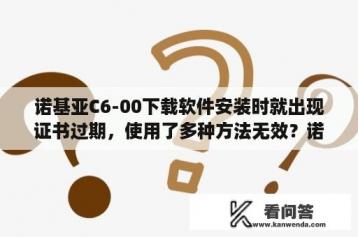 诺基亚C6-00下载软件安装时就出现证书过期，使用了多种方法无效？诺

看问答
www.kanwenda.com